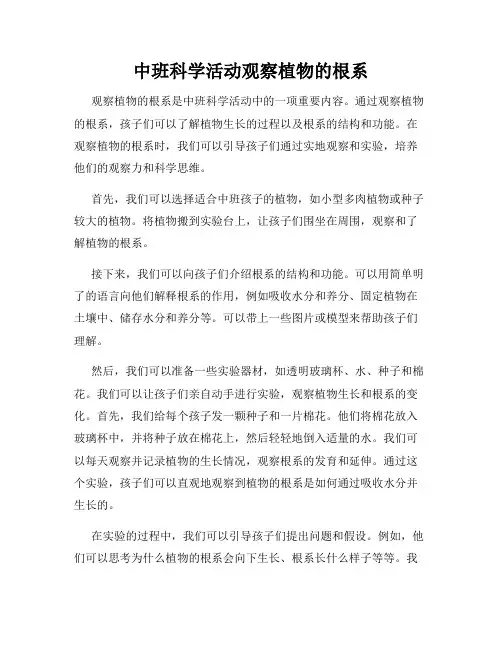 中班科学活动观察植物的根系

观察植物的根系是中班科学活动中的一项重要内容。通过观察植物的根系，孩子们可以了解植物生长的过程以及根系的结构和功能。在观察植物的根系时，我们可以引导孩子们通过实地观察和实验，培养他们的观察力和科学思维。

首先，我们可以选择适合中班孩子的植物，如小型多肉植物或种子较大的植物。将植物搬到实验台上，让孩子们围坐在周围，观察和了解植物的根系。

接下来，我们可以向孩子们介绍根系的结构和功能。可以用简单明了的语言向他们解释根系的作用，例如吸收水分和养分、固定植物在土壤中、储存水分和养分等。可以带上一些图片或模型来帮助孩子们理解。

然后，我们可以准备一些实验器材，如透明玻璃杯、水、种子和棉花。我们可以让孩子们亲自动手进行实验，观察植物生长和根系的变化。首先，我们给每个孩子发一颗种子和一片棉花。他们将棉花放入玻璃杯中，并将种子放在棉花上，然后轻轻地倒入适量的水。我们可以每天观察并记录植物的生长情况，观察根系的发育和延伸。通过这个实验，孩子们可以直观地观察到植物的根系是如何通过吸收水分并生长的。

在实验的过程中，我们可以引导孩子们提出问题和假设。例如，他们可以思考为什么植物的根系会向下生长、根系长什么样子等等。我